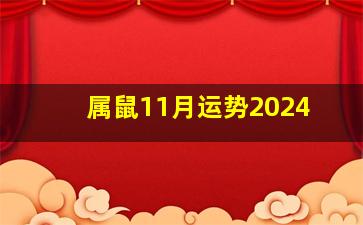 属鼠11月运势2024